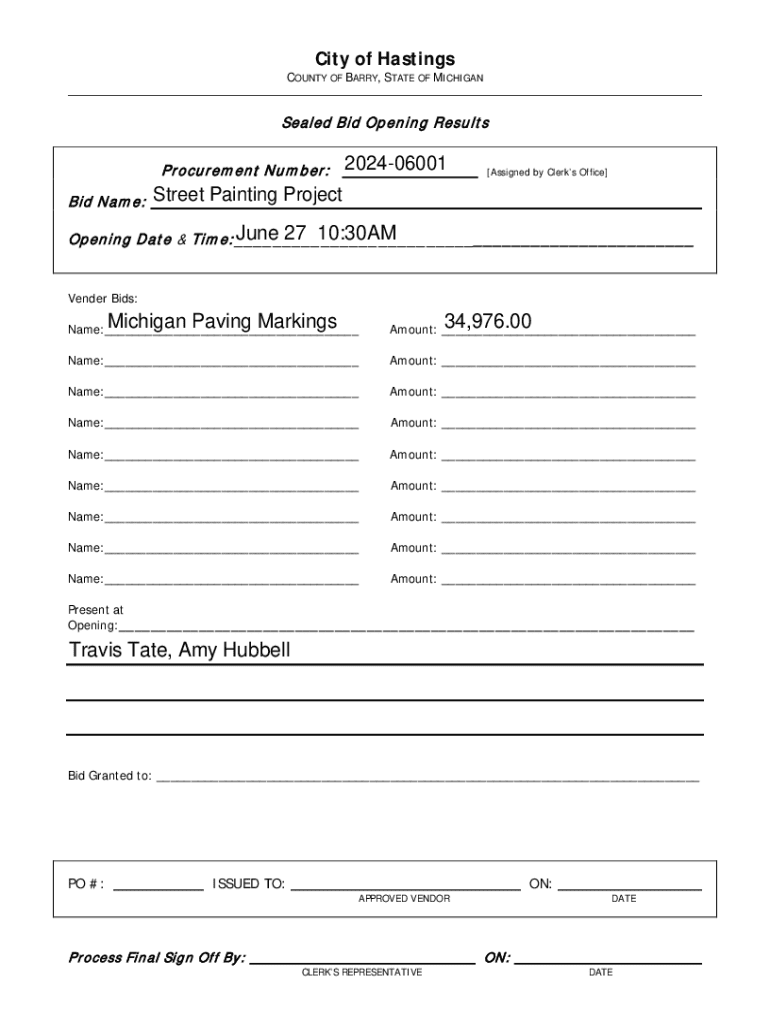 City of Hastings
COUNTY OF BARRY, STATE OF MICHIGAN

Sealed Bid Opening Results

Procurement Number: 2024-06001 [Assigned by Clerk's Office]

Bid Name: Street Painting Project

Opening Date & Time: June 27 10:30AM

Vender Bids:

Name: Michigan Paving Markings Amount: 34,976.00

Name: Amount:

Name: Amount:

Name: Amount:

Name: Amount:

Name: Amount:

Name: Amount:

Name: Amount:

Name: Amount:

Present at Opening:

Travis Tate, Amy Hubbell

Bid Granted to:

PO #: ISSUED TO: ON:
APPROVED VENDOR DATE

Process Final Sign Off By: ON:
CLERK'S REPRESENTATIVE DATE